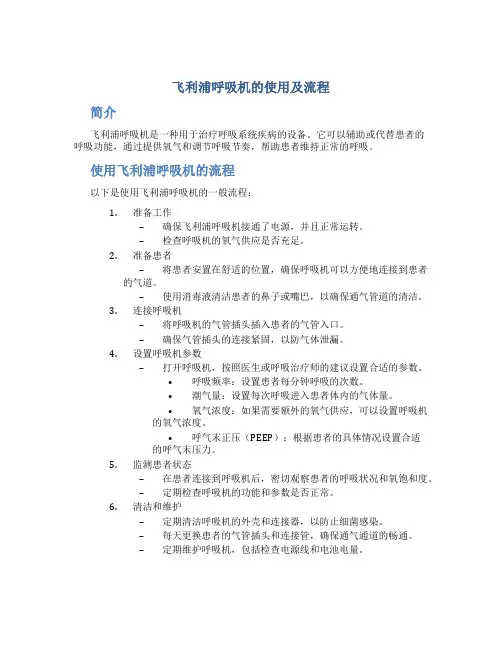 飞利浦呼吸机的使用及流程

简介

飞利浦呼吸机是一种用于治疗呼吸系统疾病的设备。它可以辅助或代替患者的呼吸功能，通过提供氧气和调节呼吸节奏，帮助患者维持正常的呼吸。

使用飞利浦呼吸机的流程

以下是使用飞利浦呼吸机的一般流程：

1. 准备工作
– 确保飞利浦呼吸机接通了电源，并且正常运转。
– 检查呼吸机的氧气供应是否充足。
2. 准备患者
– 将患者安置在舒适的位置，确保呼吸机可以方便地连接到患者的气道。
– 使用消毒液清洁患者的鼻子或嘴巴，以确保通气管道的清洁。
3. 连接呼吸机
– 将呼吸机的气管插头插入患者的气管入口。
– 确保气管插头的连接紧固，以防气体泄漏。
4. 设置呼吸机参数
– 打开呼吸机，按照医生或呼吸治疗师的建议设置合适的参数。
• 呼吸频率：设置患者每分钟呼吸的次数。
• 潮气量：设置每次呼吸进入患者体内的气体量。
• 氧气浓度：如果需要额外的氧气供应，可以设置呼吸机的氧气浓度。
• 呼气末正压（PEEP）：根据患者的具体情况设置合适的呼气末压力。
5. 监测患者状态
– 在患者连接到呼吸机后，密切观察患者的呼吸状况和氧饱和度。
– 定期检查呼吸机的功能和参数是否正常。
6. 清洁和维护
– 定期清洁呼吸机的外壳和连接器，以防止细菌感染。
– 每天更换患者的气管插头和连接管，确保通气通道的畅通。
– 定期维护呼吸机，包括检查电源线和电池电量。